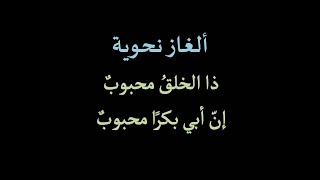 ألغاز نحوية

ذا الخلقُ محبوبٌ

إنّ أبي بكرًا محبوبٌ